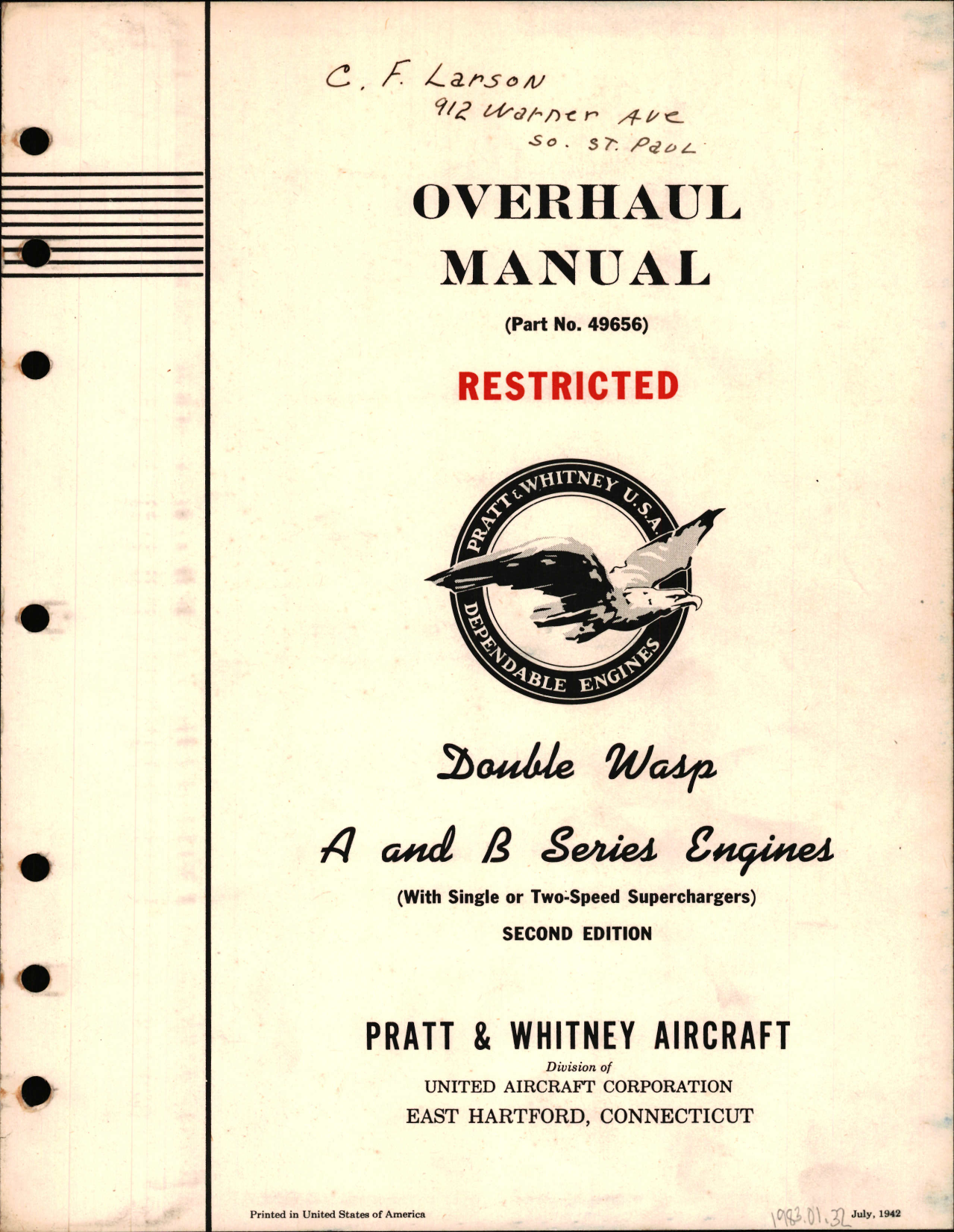 C. F. Larson
912 Warner Ave
So. St. Paul

OVERHAUL MANUAL

(Part No. 49656)

RESTRICTED

PRATT & WHITNEY U.S.A.
DEPENDABLE ENGINES

Double Wasp

A and B Series Engines

(With Single or Two-Speed Superchargers)

SECOND EDITION

PRATT & WHITNEY AIRCRAFT

Division of

UNITED AIRCRAFT CORPORATION

EAST HARTFORD, CONNECTICUT

Printed in United States of America

1983.01.32

July, 1942